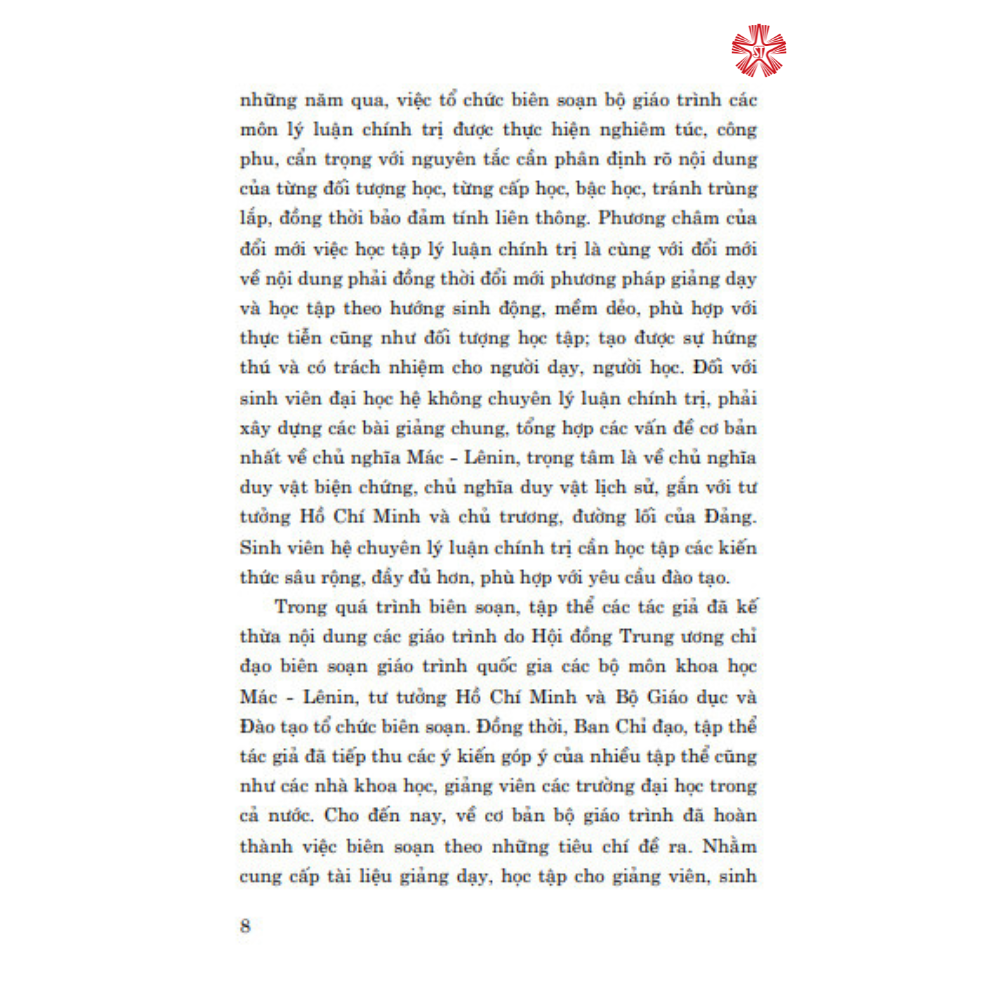 những năm qua, việc tổ chức biên soạn bộ giáo trình các môn lý luận chính trị được thực hiện nghiêm túc, công phu, cẩn trọng với nguyên tắc cần phân định rõ nội dung của từng đối tượng học, từng cấp học, bậc học, tránh trùng lắp, đồng thời bảo đảm tính liên thông. Phương châm của đổi mới việc học tập lý luận chính trị là cùng với đổi mới về nội dung phải đồng thời đổi mới phương pháp giảng dạy và học tập theo hướng sinh động, mềm dẻo, phù hợp với thực tiễn cũng như đối tượng học tập; tạo được sự hứng thú và có trách nhiệm cho người dạy, người học. Đối với sinh viên đại học hệ không chuyên lý luận chính trị, phải xây dựng các bài giảng chung, tổng hợp các vấn đề cơ bản nhất về chủ nghĩa Mác - Lênin, trọng tâm là về chủ nghĩa duy vật biện chứng, chủ nghĩa duy vật lịch sử, gắn với tư tưởng Hồ Chí Minh và chủ trương, đường lối của Đảng. Sinh viên hệ chuyên lý luận chính trị cần học tập các kiến thức sâu rộng, đầy đủ hơn, phù hợp với yêu cầu đào tạo.

Trong quá trình biên soạn, tập thể các tác giả đã kế thừa nội dung các giáo trình do Hội đồng Trung ương chỉ đạo biên soạn giáo trình quốc gia các bộ môn khoa học Mác - Lênin, tư tưởng Hồ Chí Minh và Bộ Giáo dục và Đào tạo tổ chức biên soạn. Đồng thời, Ban Chỉ đạo, tập thể tác giả đã tiếp thu các ý kiến góp ý của nhiều tập thể cũng như các nhà khoa học, giảng viên các trường đại học trong cả nước. Cho đến nay, về cơ bản bộ giáo trình đã hoàn thành việc biên soạn theo những tiêu chí đề ra. Nhằm cung cấp tài liệu giảng dạy, học tập cho giảng viên, sinh

8